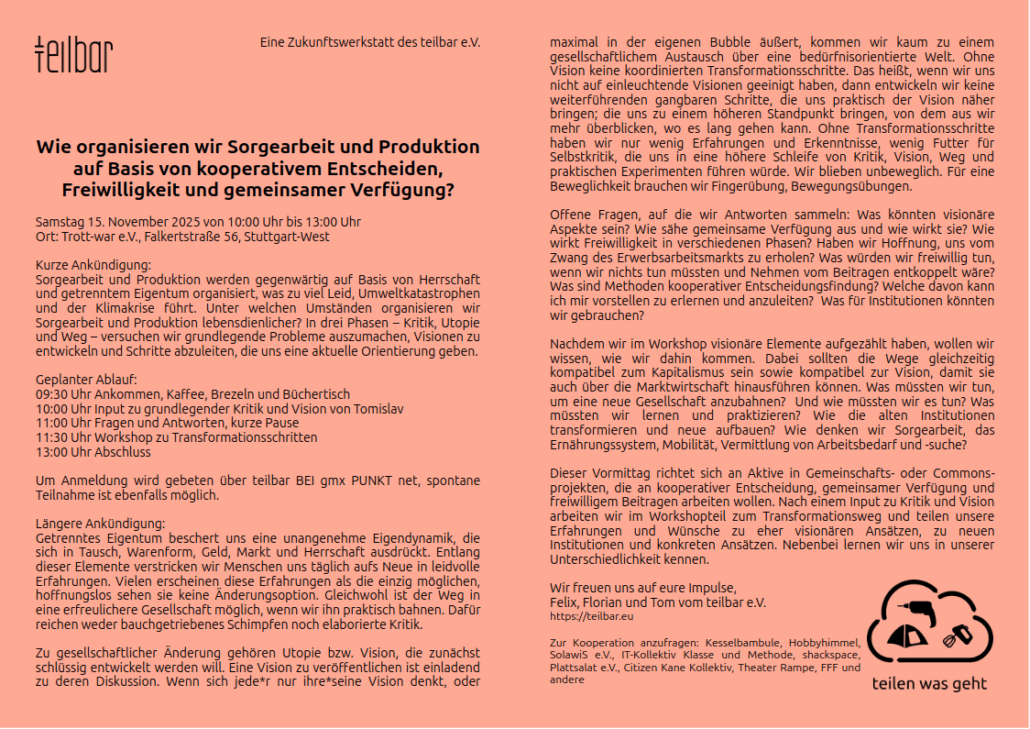 teilbar

Eine Zukunftswerkstatt des teilbar e.V.

Wie organisieren wir Sorgearbeit und Produktion auf Basis von kooperativem Entscheiden, Freiwilligkeit und gemeinsamer Verfügung?

Samstag 15. November 2025 von 10:00 Uhr bis 13:00 Uhr
Ort: Trott-war e.V., Falkertstraße 56, Stuttgart-West

Kurze Ankündigung:
Sorgearbeit und Produktion werden gegenwärtig auf Basis von Herrschaft und getrenntem Eigentum organisiert, was zu viel Leid, Umweltkatastrophen und der Klimakrise führt. Unter welchen Umständen organisieren wir Sorgearbeit und Produktion lebensdienlicher? In drei Phasen – Kritik, Utopie und Weg – versuchen wir grundlegende Probleme auszumachen, Visionen zu entwickeln und Schritte abzuleiten, die uns eine aktuelle Orientierung geben.

Geplanter Ablauf:
09:30 Uhr Ankommen, Kaffee, Brezeln und Büchertisch
10:00 Uhr Input zu grundlegender Kritik und Vision von Tomislav
11:00 Uhr Fragen und Antworten, kurze Pause
11:30 Uhr Workshop zu Transformationsschritten
13:00 Uhr Abschluss

Um Anmeldung wird gebeten über teilbar BEI gmx PUNKT net, spontane Teilnahme ist ebenfalls möglich.

Längere Ankündigung:
Getrenntes Eigentum beschert uns eine unangenehme Eigendynamik, die sich in Tausch, Warenform, Geld, Markt und Herrschaft ausdrückt. Entlang dieser Elemente verstricken wir Menschen uns täglich aufs Neue in leidvolle Erfahrungen. Vielen erscheinen diese Erfahrungen als die einzig möglichen, hoffnungslos sehen sie keine Änderungsoption. Gleichwohl ist der Weg in eine erfreulichere Gesellschaft möglich, wenn wir ihn praktisch bahnen. Dafür reichen weder bauchgetriebenes Schimpfen noch elaborierte Kritik.

Zu gesellschaftlicher Änderung gehören Utopie bzw. Vision, die zunächst schlüssig entwickelt werden will. Eine Vision zu veröffentlichen ist einladend zu deren Diskussion. Wenn sich jede*r nur ihre*seine Vision denkt, oder maximal in der eigenen Bubble äußert, kommen wir kaum zu einem gesellschaftlichem Austausch über eine bedürfnisorientierte Welt. Ohne Vision keine koordinierten Transformationsschritte. Das heißt, wenn wir uns nicht auf einleuchtende Visionen geeinigt haben, dann entwickeln wir keine weiterführenden gangbaren Schritte, die uns praktisch der Vision näher bringen; die uns zu einem höheren Standpunkt bringen, von dem aus wir mehr überblicken, wo es lang gehen kann. Ohne Transformationsschritte haben wir nur wenig Erfahrungen und Erkenntnisse, wenig Futter für Selbstkritik, die uns in eine höhere Schleife von Kritik, Vision, Weg und praktischen Experimenten führen würde. Wir blieben unbeweglich. Für eine Beweglichkeit brauchen wir Fingerübung, Bewegungsübungen.

Offene Fragen, auf die wir Antworten sammeln: Was könnten visionäre Aspekte sein? Wie sähe gemeinsame Verfügung aus und wie wirkt sie? Wie wirkt Freiwilligkeit in verschiedenen Phasen? Haben wir Hoffnung, uns vom Zwang des Erwerbsarbeitsmarkts zu erholen? Was würden wir freiwillig tun, wenn wir nichts tun müssten und Nehmen vom Beitragen entkoppelt wäre? Was sind Methoden kooperativer Entscheidungsfindung? Welche davon kann ich mir vorstellen zu erlernen und anzuleiten? Was für Institutionen könnten wir gebrauchen?

Nachdem wir im Workshop visionäre Elemente aufgezählt haben, wollen wir wissen, wie wir dahin kommen. Dabei sollten die Wege gleichzeitig kompatibel zum Kapitalismus sein sowie kompatibel zur Vision, damit sie auch über die Marktwirtschaft hinausführen können. Was müssten wir tun, um eine neue Gesellschaft anzubahnen? Und wie müssten wir es tun? Was müssten wir lernen und praktizieren? Wie die alten Institutionen transformieren und neue aufbauen? Wie denken wir Sorgearbeit, das Ernährungssystem, Mobilität, Vermittlung von Arbeitsbedarf und -suche?

Dieser Vormittag richtet sich an Aktive in Gemeinschafts- oder Commonsprojekten, die an kooperativer Entscheidung, gemeinsamer Verfügung und freiwilligem Beitragen arbeiten wollen. Nach einem Input zu Kritik und Vision arbeiten wir im Workshopteil zum Transformationsweg und teilen unsere Erfahrungen und Wünsche zu eher visionären Ansätzen, zu neuen Institutionen und konkreten Ansätzen. Nebenbei lernen wir uns in unserer Unterschiedlichkeit kennen.

Wir freuen uns auf eure Impulse,
Felix, Florian und Tom vom teilbar e.V.
https://teilbar.eu

Zur Kooperation anzufragen: Kesselbambule, Hobbyhimmel, SolawiS e.V., IT-Kollektiv Klasse und Methode, shackspace, Plattsalat e.V., Citizen Kane Kollektiv, Theater Rampe, FFF und andere

teilen was geht